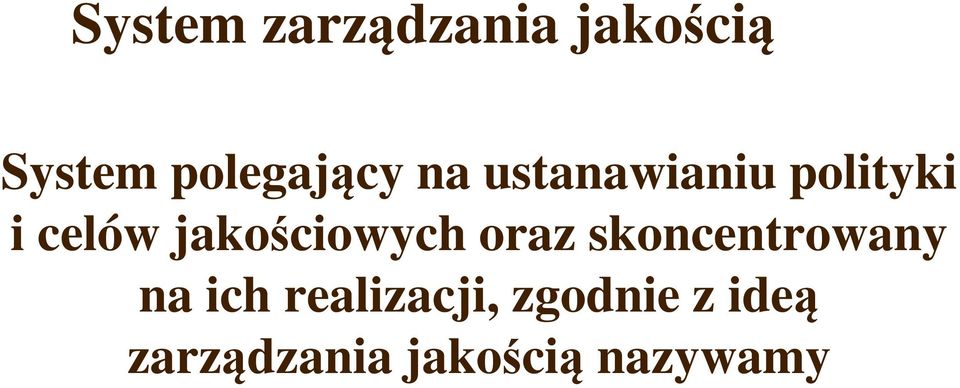 System zarządzania jakością

System polegający na ustanawianiu polityki i celów jakościowych oraz skoncentrowany na ich realizacji, zgodnie z ideą zarządzania jakością nazywamy